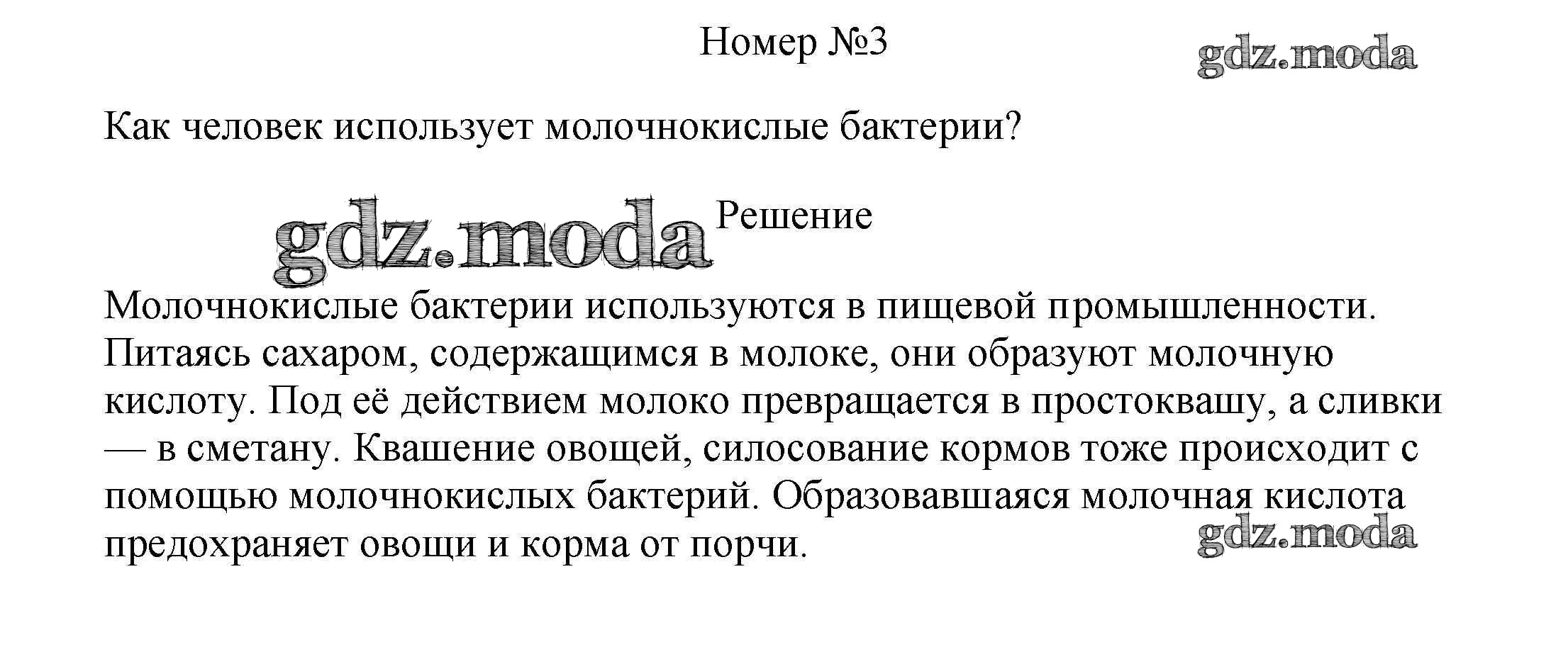 Номер №3

gdz.moda

Как человек использует молочнокислые бактерии?

gdz.moda Решение

Молочнокислые бактерии используются в пищевой промышленности. Питаясь сахаром, содержащимся в молоке, они образуют молочную кислоту. Под её действием молоко превращается в простоквашу, а сливки — в сметану. Квашение овощей, силосование кормов тоже происходит с помощью молочнокислых бактерий. Образовавшаяся молочная кислота предохраняет овощи и корма от порчи.

gdz.moda